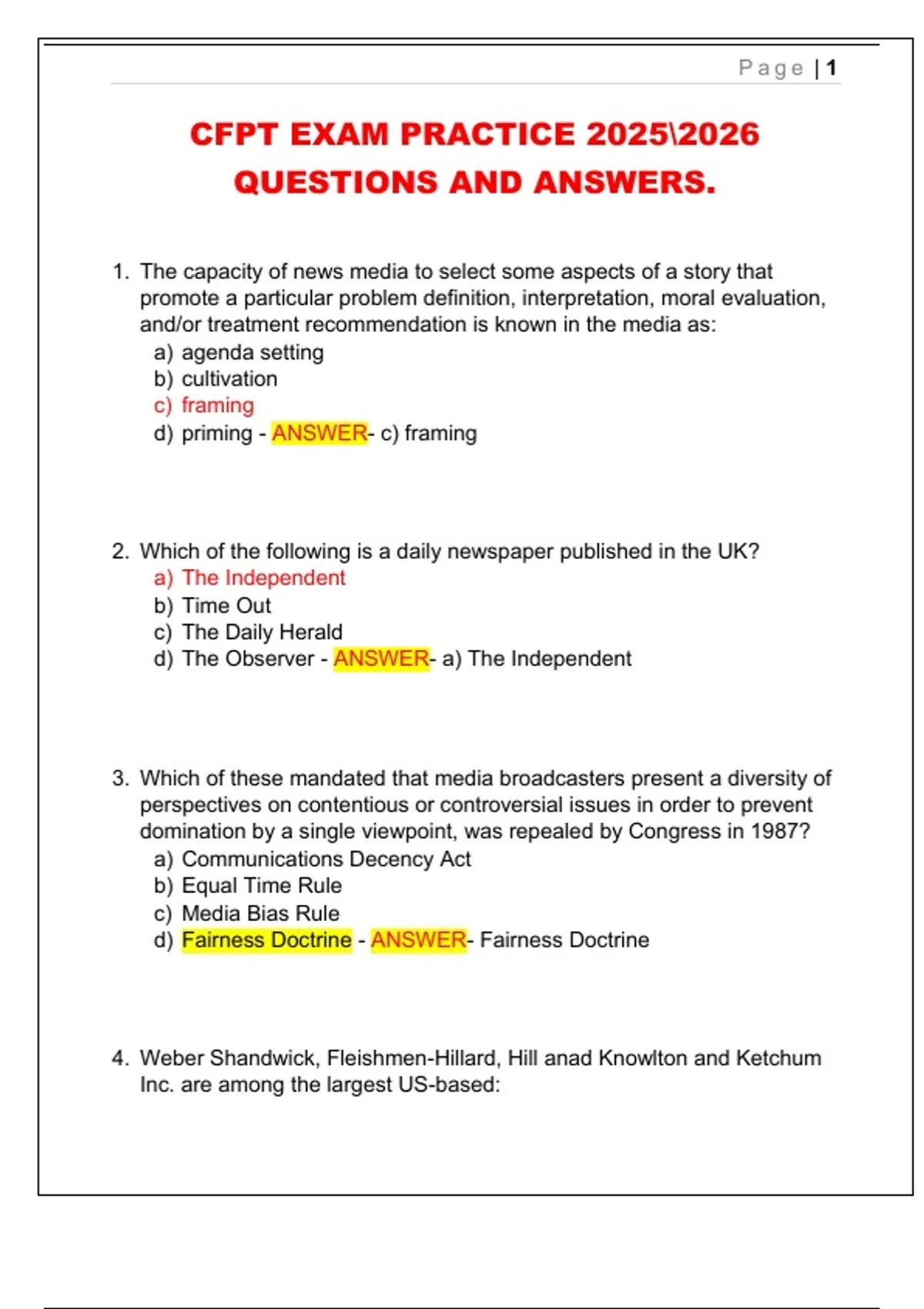 Page | 1

CFPT EXAM PRACTICE 2025\2026 QUESTIONS AND ANSWERS.

1. The capacity of news media to select some aspects of a story that promote a particular problem definition, interpretation, moral evaluation, and/or treatment recommendation is known in the media as:
a) agenda setting
b) cultivation
c) framing
d) priming - ANSWER- c) framing

2. Which of the following is a daily newspaper published in the UK?
a) The Independent
b) Time Out
c) The Daily Herald
d) The Observer - ANSWER- a) The Independent

3. Which of these mandated that media broadcasters present a diversity of perspectives on contentious or controversial issues in order to prevent domination by a single viewpoint, was repealed by Congress in 1987?
a) Communications Decency Act
b) Equal Time Rule
c) Media Bias Rule
d) Fairness Doctrine - ANSWER- Fairness Doctrine

4. Weber Shandwick, Fleishmen-Hillard, Hill anad Knowlton and Ketchum Inc. are among the largest US-based: